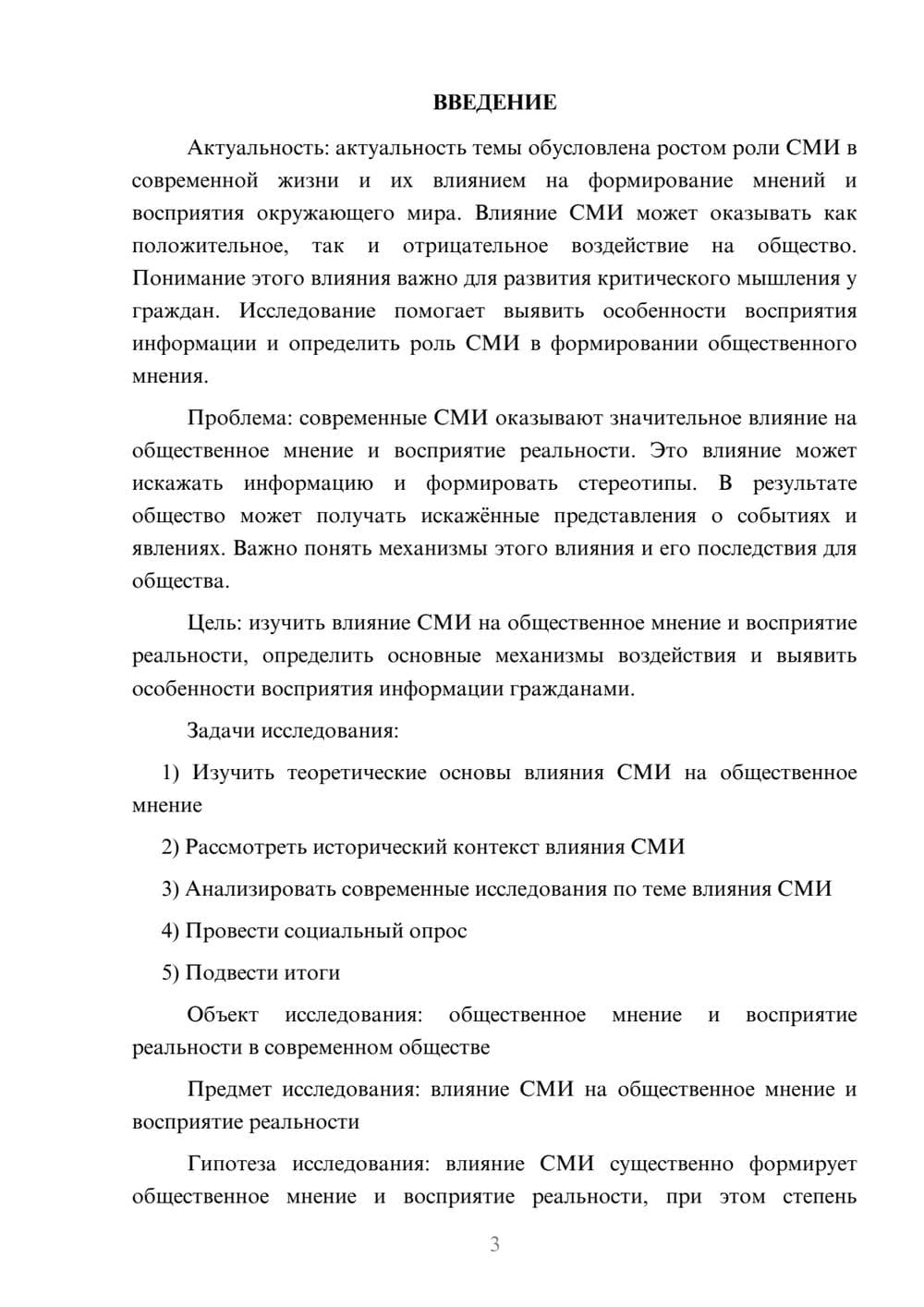 ВВЕДЕНИЕ

Актуальность: актуальность темы обусловлена ростом роли СМИ в современной жизни и их влиянием на формирование мнений и восприятия окружающего мира. Влияние СМИ может оказывать как положительное, так и отрицательное воздействие на общество. Понимание этого влияния важно для развития критического мышления у граждан. Исследование помогает выявить особенности восприятия информации и определить роль СМИ в формировании общественного мнения.

Проблема: современные СМИ оказывают значительное влияние на общественное мнение и восприятие реальности. Это влияние может искажать информацию и формировать стереотипы. В результате общество может получать искажённые представления о событиях и явлениях. Важно понять механизмы этого влияния и его последствия для общества.

Цель: изучить влияние СМИ на общественное мнение и восприятие реальности, определить основные механизмы воздействия и выявить особенности восприятия информации гражданами.

Задачи исследования:

1) Изучить теоретические основы влияния СМИ на общественное мнение

2) Рассмотреть исторический контекст влияния СМИ

3) Анализировать современные исследования по теме влияния СМИ

4) Провести социальный опрос

5) Подвести итоги

Объект исследования: общественное мнение и восприятие реальности в современном обществе

Предмет исследования: влияние СМИ на общественное мнение и восприятие реальности

Гипотеза исследования: влияние СМИ существенно формирует общественное мнение и восприятие реальности, при этом степень

3